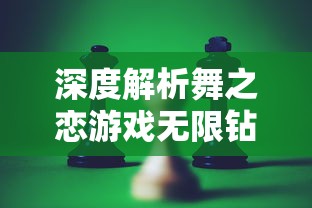 深度解析舞之恋游戏无限钻